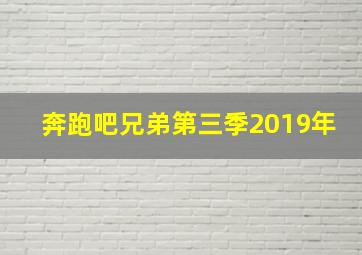 奔跑吧兄弟第三季2019年